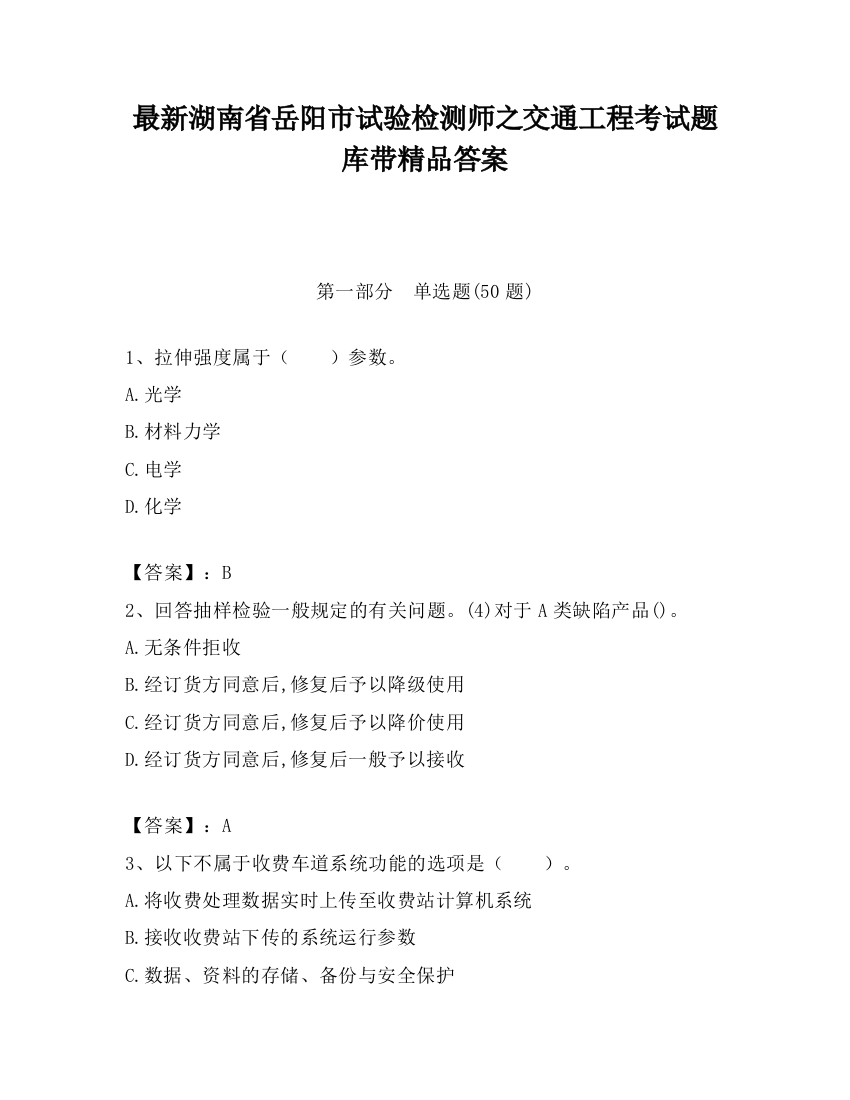 最新湖南省岳阳市试验检测师之交通工程考试题库带精品答案

第一部分　单选题(50 题)

1、拉伸强度属于（　　）参数。

A.光学

B.材料力学

C.电学

D.化学

【答案】：B

2、回答抽样检验一般规定的有关问题。(4)对于 A 类缺陷产品()。

A.无条件拒收

B.经订货方同意后,修复后予以降级使用

C.经订货方同意后,修复后予以降价使用

D.经订货方同意后,修复后一般予以接收

【答案】：A

3、以下不属于收费车道系统功能的选项是（　　）。

A.将收费处理数据实时上传至收费站计算机系统

B.接收收费站下传的系统运行参数

C.数据、资料的存储、备份与安全保护